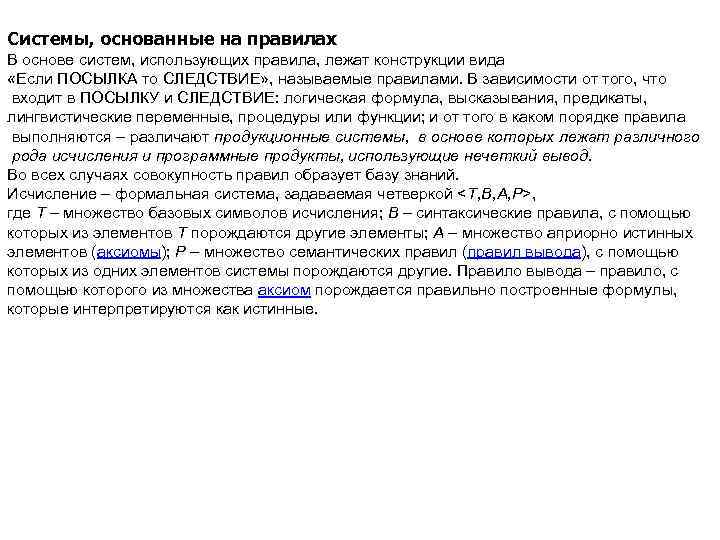 Системы, основанные на правилах

В основе систем, использующих правила, лежат конструкции вида «Если ПОСЫЛКА то СЛЕДСТВИЕ», называемые правилами. В зависимости от того, что входит в ПОСЫЛКУ и СЛЕДСТВИЕ: логическая формула, высказывания, предикаты, лингвистические переменные, процедуры или функции; и от того в каком порядке правила выполняются – различают продукционные системы, в основе которых лежат различного рода исчисления и программные продукты, использующие нечеткий вывод.

Во всех случаях совокупность правил образует базу знаний.

Исчисление – формальная система, задаваемая четверкой <T,B,A,P>, где T – множество базовых символов исчисления; B – синтаксические правила, с помощью которых из элементов T порождаются другие элементы; A – множество априорно истинных элементов (аксиомы); P – множество семантических правил (правил вывода), с помощью которых из одних элементов системы порождаются другие. Правило вывода – правило, с помощью которого из множества аксиом порождается правильно построенные формулы, которые интерпретируются как истинные.